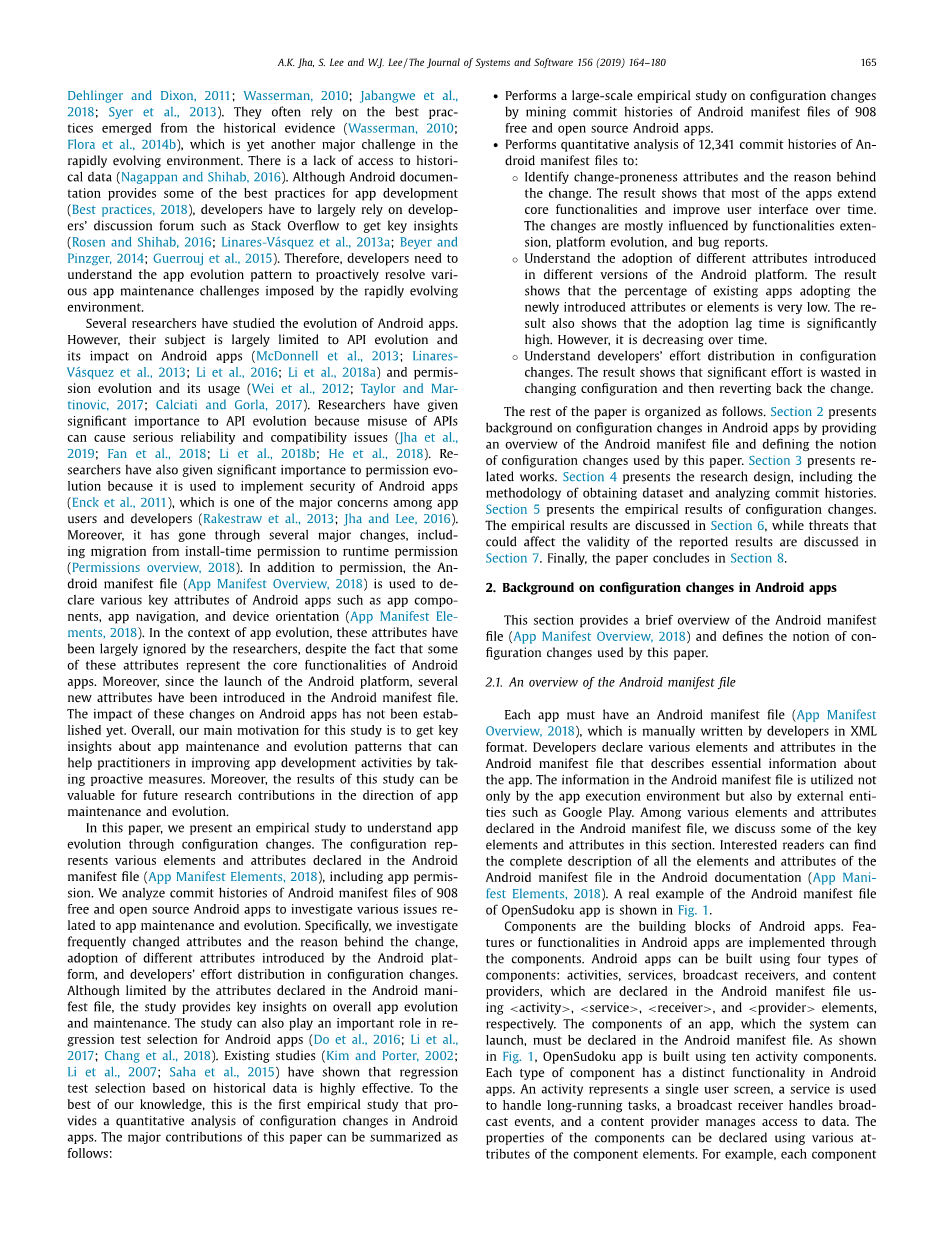 A.K. Jha, S. Lee and W.J. Lee / The Journal of Systems and Software 156 (2019) 164–180 165

Dehlinger and Dixon, 2011; Wasserman, 2010; Jabangwe et al., 2018; Syer et al., 2013). They often rely on the best practices emerged from the historical evidence (Wasserman, 2010; Flora et al., 2014b), which is yet another major challenge in the rapidly evolving environment. There is a lack of access to historical data (Nagappan and Shihab, 2016). Although Android documentation provides some of the best practices for app development (Best practices, 2018), developers have to largely rely on developers' discussion forum such as Stack Overflow to get key insights (Rosen and Shihab, 2016; Linares-Vásquez et al., 2013a; Beyer and Pinzger, 2014; Guerrouj et al., 2015). Therefore, developers need to understand the app evolution pattern to proactively resolve various app maintenance challenges imposed by the rapidly evolving environment.

Several researchers have studied the evolution of Android apps. However, their subject is largely limited to API evolution and its impact on Android apps (McDonnell et al., 2013; Linares-Vásquez et al., 2013; Li et al., 2016; Li et al., 2018a) and permission evolution and its usage (Wei et al., 2012; Taylor and Martinovic, 2017; Calciati and Gorla, 2017). Researchers have given significant importance to API evolution because misuse of APIs can cause serious reliability and compatibility issues (Jha et al., 2019; Fan et al., 2018; Li et al., 2018b; He et al., 2018). Researchers have also given significant importance to permission evolution because it is used to implement security of Android apps (Enck et al., 2011), which is one of the major concerns among app users and developers (Rakestraw et al., 2013; Jha and Lee, 2016). Moreover, it has gone through several major changes, including migration from install-time permission to runtime permission (Permissions overview, 2018). In addition to permission, the Android manifest file (App Manifest Overview, 2018) is used to declare various key attributes of Android apps such as app components, app navigation, and device orientation (App Manifest Elements, 2018). In the context of app evolution, these attributes have been largely ignored by the researchers, despite the fact that some of these attributes represent the core functionalities of Android apps. Moreover, since the launch of the Android platform, several new attributes have been introduced in the Android manifest file. The impact of these changes on Android apps has not been established yet. Overall, our main motivation for this study is to get key insights about app maintenance and evolution patterns that can help practitioners in improving app development activities by taking proactive measures. Moreover, the results of this study can be valuable for future research contributions in the direction of app maintenance and evolution.

In this paper, we present an empirical study to understand app evolution through configuration changes. The configuration represents various elements and attributes declared in the Android manifest file (App Manifest Elements, 2018), including app permission. We analyze commit histories of Android manifest files of 908 free and open source Android apps to investigate various issues related to app maintenance and evolution. Specifically, we investigate frequently changed attributes and the reason behind the change, adoption of different attributes introduced by the Android platform, and developers' effort distribution in configuration changes. Although limited by the attributes declared in the Android manifest file, the study provides key insights on overall app evolution and maintenance. The study can also play an important role in regression test selection for Android apps (Do et al., 2016; Li et al., 2017; Chang et al., 2018). Existing studies (Kim and Porter, 2002; Li et al., 2007; Saha et al., 2015) have shown that regression test selection based on historical data is highly effective. To the best of our knowledge, this is the first empirical study that provides a quantitative analysis of configuration changes in Android apps. The major contributions of this paper can be summarized as follows:

• Performs a large-scale empirical study on configuration changes by mining commit histories of Android manifest files of 908 free and open source Android apps.
• Performs quantitative analysis of 12,341 commit histories of Android manifest files to:
◦ Identify change-proneness attributes and the reason behind the change. The result shows that most of the apps extend core functionalities and improve user interface over time. The changes are mostly influenced by functionalities extension, platform evolution, and bug reports.
◦ Understand the adoption of different attributes introduced in different versions of the Android platform. The result shows that the percentage of existing apps adopting the newly introduced attributes or elements is very low. The result also shows that the adoption lag time is significantly high. However, it is decreasing over time.
◦ Understand developers' effort distribution in configuration changes. The result shows that significant effort is wasted in changing configuration and then reverting back the change.

The rest of the paper is organized as follows. Section 2 presents background on configuration changes in Android apps by providing an overview of the Android manifest file and defining the notion of configuration changes used by this paper. Section 3 presents related works. Section 4 presents the research design, including the methodology of obtaining dataset and analyzing commit histories. Section 5 presents the empirical results of configuration changes. The empirical results are discussed in Section 6, while threats that could affect the validity of the reported results are discussed in Section 7. Finally, the paper concludes in Section 8.

2. Background on configuration changes in Android apps

This section provides a brief overview of the Android manifest file (App Manifest Overview, 2018) and defines the notion of configuration changes used by this paper.

2.1. An overview of the Android manifest file

Each app must have an Android manifest file (App Manifest Overview, 2018), which is manually written by developers in XML format. Developers declare various elements and attributes in the Android manifest file that describes essential information about the app. The information in the Android manifest file is utilized not only by the app execution environment but also by external entities such as Google Play. Among various elements and attributes declared in the Android manifest file, we discuss some of the key elements and attributes in this section. Interested readers can find the complete description of all the elements and attributes of the Android manifest file in the Android documentation (App Manifest Elements, 2018). A real example of the Android manifest file of OpenSudoku app is shown in Fig. 1.

Components are the building blocks of Android apps. Features or functionalities in Android apps are implemented through the components. Android apps can be built using four types of components: activities, services, broadcast receivers, and content providers, which are declared in the Android manifest file using <activity>, <service>, <receiver>, and <provider> elements, respectively. The components of an app, which the system can launch, must be declared in the Android manifest file. As shown in Fig. 1, OpenSudoku app is built using ten activity components. Each type of component has a distinct functionality in Android apps. An activity represents a single user screen, a service is used to handle long-running tasks, a broadcast receiver handles broadcast events, and a content provider manages access to data. The properties of the components can be declared using various attributes of the component elements. For example, each component